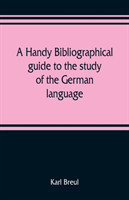 A Handy Bibliographical guide to the study of the German language

Karl Breul